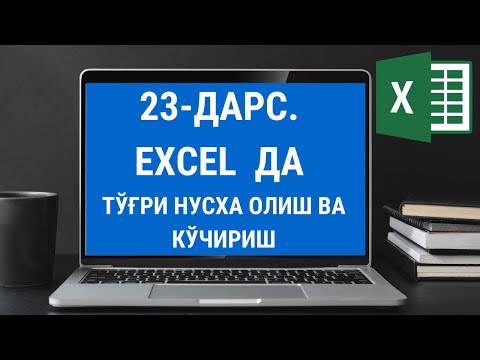 23-ДАРС.
EXCEL ДА
ТЎҒРИ НУСХА ОЛИШ ВА КЎЧИРИШ

X